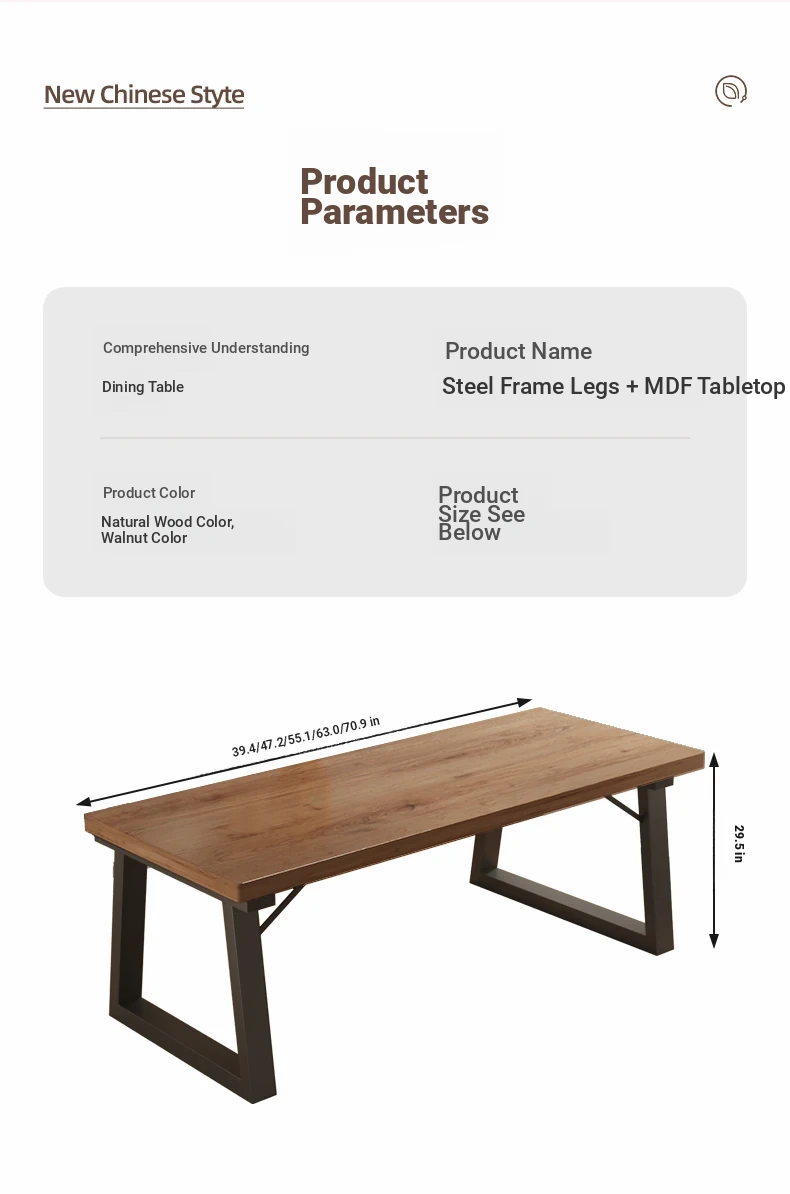 New Chinese Styte

Product Parameters

Comprehensive Understanding
Dining Table

Product Name
Steel Frame Legs + MDF Tabletop

Product Color
Natural Wood Color, Walnut Color

Product Size See Below

39.4/47.2/55.1/63.0/70.9 in

29.5 in